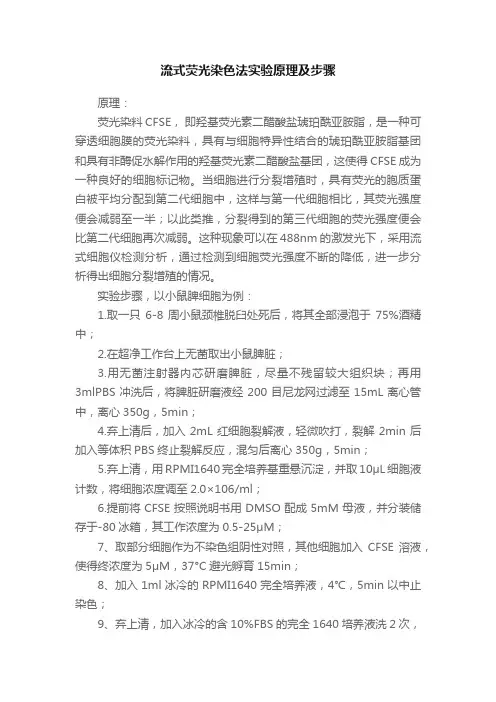 流式荧光染色法实验原理及步骤

原理：

荧光染料 CFSE，即羟基荧光素二醋酸盐琥珀酰亚胺脂，是一种可穿透细胞膜的荧光染料，具有与细胞特异性结合的琥珀酰亚胺脂基团和具有非酶促水解作用的羟基荧光素二醋酸盐基团，这使得 CFSE 成为一种良好的细胞标记物。当细胞进行分裂增殖时，具有荧光的胞质蛋白被平均分配到第二代细胞中，这样与第一代细胞相比，其荧光强度便会减弱至一半；以此类推，分裂得到的第三代细胞的荧光强度便会比第二代细胞再次减弱。这种现象可以在 488nm 的激发光下，采用流式细胞仪检测分析，通过检测到细胞荧光强度不断的降低，进一步分析得出细胞分裂增殖的情况。

实验步骤，以小鼠脾细胞为例：

1.取一只 6-8 周小鼠颈椎脱臼处死后，将其全部浸泡于 75%酒精中；

2.在超净工作台上无菌取出小鼠脾脏；

3.用无菌注射器内芯研磨脾脏，尽量不残留较大组织块；再用 3mlPBS 冲洗后，将脾脏研磨液经 200 目尼龙网过滤至 15mL 离心管中，离心 350g，5min；

4.弃上清后，加入 2mL 红细胞裂解液，轻微吹打，裂解 2min 后加入等体积 PBS 终止裂解反应，混匀后离心 350g，5min；

5.弃上清，用 RPMI1640 完全培养基重悬沉淀，并取 10μL 细胞液计数，将细胞浓度调至 2.0×106/ml；

6.提前将 CFSE 按照说明书用 DMSO 配成 5mM 母液，并分装储存于-80 冰箱，其工作浓度为 0.5-25μM；

7、取部分细胞作为不染色组阴性对照，其他细胞加入 CFSE 溶液，使得终浓度为 5μM，37°C 避光孵育 15min；

8、加入 1ml 冰冷的 RPMI1640 完全培养液，4°C，5min 以中止染色；

9、弃上清，加入冰冷的含 10%FBS 的完全 1640 培养液洗 2 次，